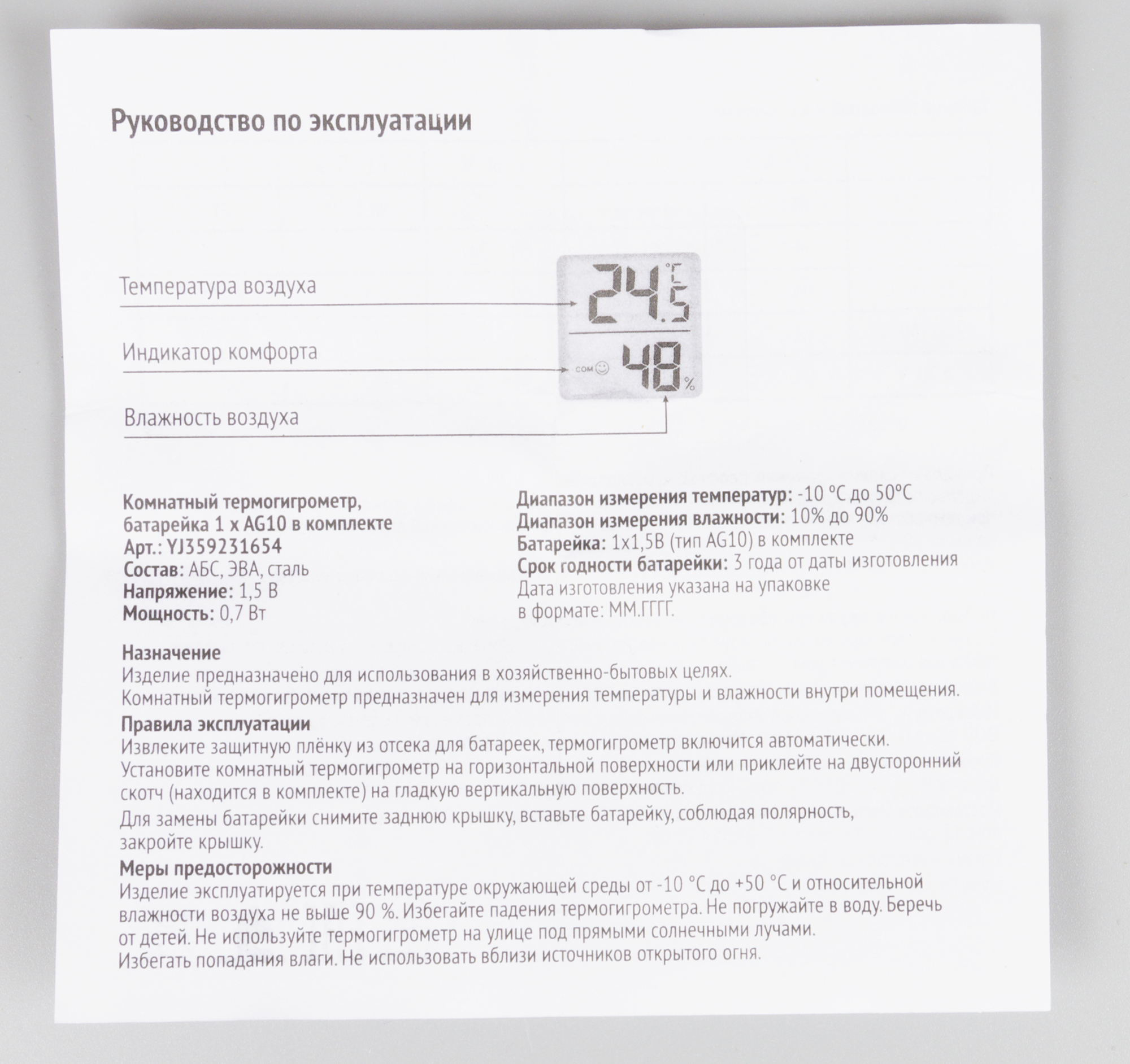 Руководство по эксплуатации

Температура воздуха

Индикатор комфорта

Влажность воздуха

24.5 °C

COM

48 %

Комнатный термогигрометр, батарейка 1 x AG10 в комплекте
Арт.: YJ359231654
Состав: АБС, ЭВА, сталь
Напряжение: 1,5 В
Мощность: 0,7 Вт

Диапазон измерения температур: -10 °C до 50°C
Диапазон измерения влажности: 10% до 90%
Батарейка: 1x1,5В (тип AG10) в комплекте
Срок годности батарейки: 3 года от даты изготовления
Дата изготовления указана на упаковке в формате: ММ.ГГГГ.

Назначение
Изделие предназначено для использования в хозяйственно-бытовых целях.
Комнатный термогигрометр предназначен для измерения температуры и влажности внутри помещения.

Правила эксплуатации
Извлеките защитную плёнку из отсека для батареек, термогигрометр включится автоматически.
Установите комнатный термогигрометр на горизонтальной поверхности или приклейте на двусторонний скотч (находится в комплекте) на гладкую вертикальную поверхность.
Для замены батарейки снимите заднюю крышку, вставьте батарейку, соблюдая полярность, закройте крышку.

Меры предосторожности
Изделие эксплуатируется при температуре окружающей среды от -10 °C до +50 °C и относительной влажности воздуха не выше 90 %. Избегайте падения термогигрометра. Не погружайте в воду. Беречь от детей. Не используйте термогигрометр на улице под прямыми солнечными лучами.
Избегать попадания влаги. Не использовать вблизи источников открытого огня.